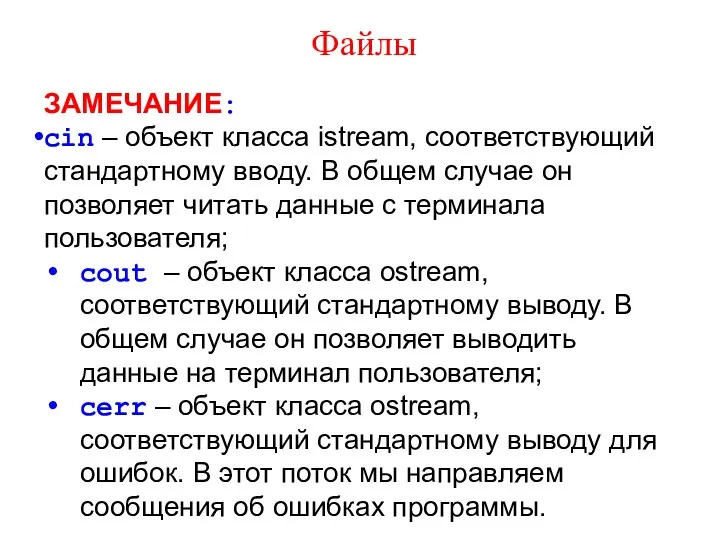 Файлы

ЗАМЕЧАНИЕ:

•cin – объект класса istream, соответствующий стандартному вводу. В общем случае он позволяет читать данные с терминала пользователя;

• cout – объект класса ostream, соответствующий стандартному выводу. В общем случае он позволяет выводить данные на терминал пользователя;

• cerr – объект класса ostream, соответствующий стандартному выводу для ошибок. В этот поток мы направляем сообщения об ошибках программы.